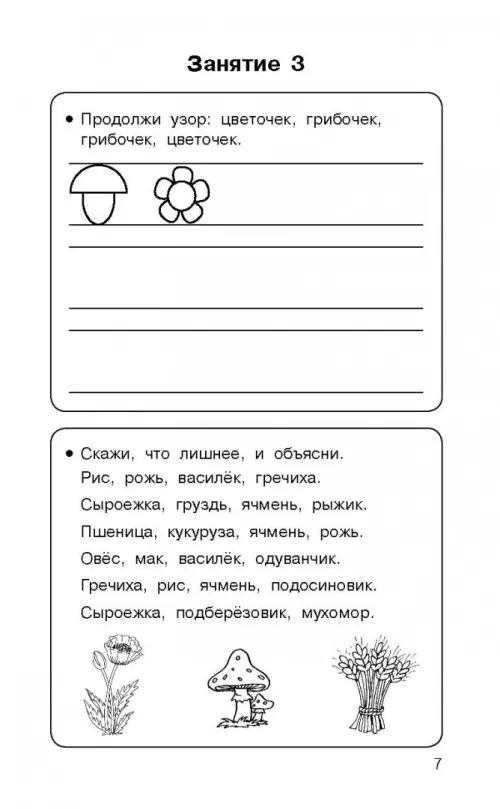 Занятие 3

• Продолжи узор: цветочек, грибочек, грибочек, цветочек.

• Скажи, что лишнее, и объясни.
Рис, рожь, василёк, гречиха.
Сыроежка, груздь, ячмень, рыжик.
Пшеница, кукуруза, ячмень, рожь.
Овёс, мак, василёк, одуванчик.
Гречиха, рис, ячмень, подосиновик.
Сыроежка, подберёзовик, мухомор.

7